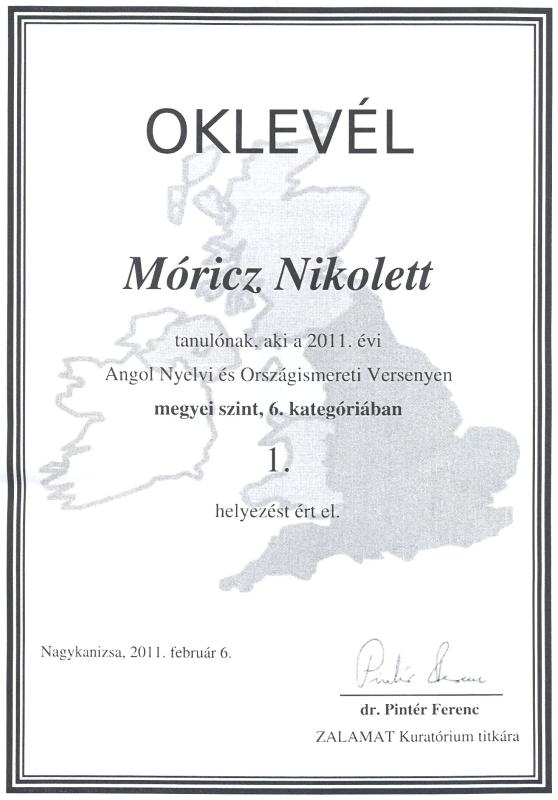 OKLEVÉL

Móricz Nikolett

tanulónak, aki a 2011. évi
Angol Nyelvi és Országismereti Versenyen
megyei szint, 6. kategóriában

1.

helyezést ért el.

Nagykanizsa, 2011. február 6.

Pintér Ferenc

dr. Pintér Ferenc
ZALAMAT Kuratórium titkára